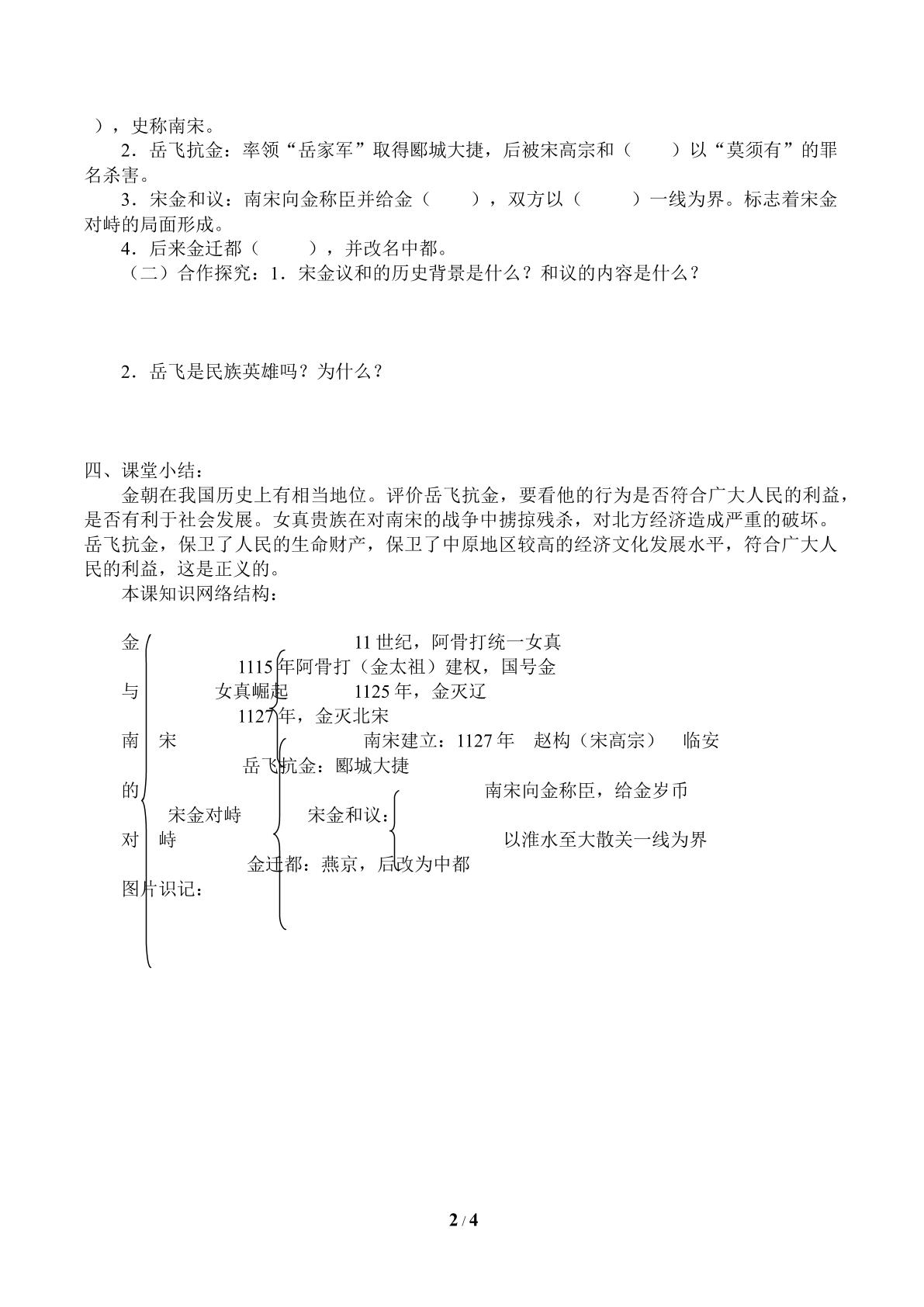 ），史称南宋。

2．岳飞抗金：率领“岳家军”取得郾城大捷，后被宋高宗和（ ）以“莫须有”的罪名杀害。

3．宋金和议：南宋向金称臣并给金（ ），双方以（ ）一线为界。标志着宋金对峙的局面形成。

4．后来金迁都（ ），并改名中都。

（二）合作探究：1．宋金议和的历史背景是什么？和议的内容是什么？

2．岳飞是民族英雄吗？为什么？

四、课堂小结：

金朝在我国历史上有相当地位。评价岳飞抗金，要看他的行为是否符合广大人民的利益，是否有利于社会发展。女真贵族在对南宋的战争中掳掠残杀，对北方经济造成严重的破坏。岳飞抗金，保卫了人民的生命财产，保卫了中原地区较高的经济文化发展水平，符合广大人民的利益，这是正义的。

本课知识网络结构：

金

11世纪，阿骨打统一女真

1115年阿骨打（金太祖）建权，国号金

与

女真崛起

1125年，金灭辽

1127年，金灭北宋

南 宋

南宋建立：1127年 赵构（宋高宗） 临安

岳飞抗金：郾城大捷

的

南宋向金称臣，给金岁币

宋金对峙

宋金和议：

对 峙

以淮水至大散关一线为界

金迁都：燕京，后改为中都

图片识记：

2 / 4